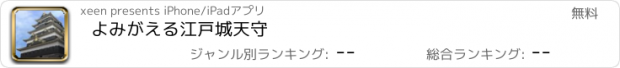 xeen presents iPhone/iPadアプリ

無料

よみがえる江戸城天守

ジャンル別ランキング: --

総合ランキング: --